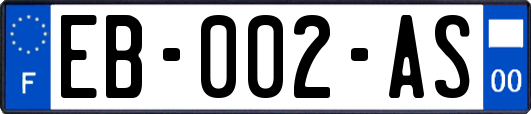 F

EB-002-AS

00